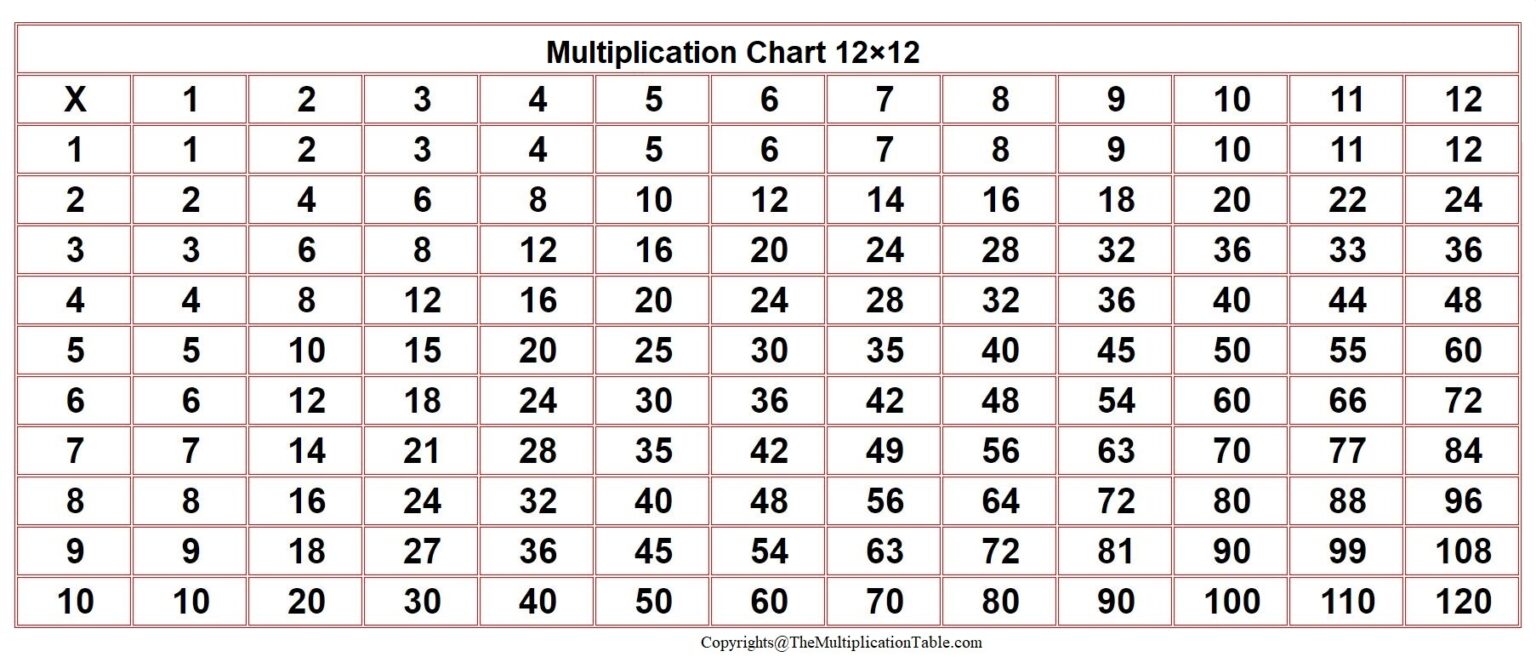 Multiplication Chart 12×12

| X | 1 | 2 | 3 | 4 | 5 | 6 | 7 | 8 | 9 | 10 | 11 | 12 |
|---|---|---|---|---|---|---|---|---|---|---|---|---|
| 1 | 1 | 2 | 3 | 4 | 5 | 6 | 7 | 8 | 9 | 10 | 11 | 12 |
| 2 | 2 | 4 | 6 | 8 | 10 | 12 | 14 | 16 | 18 | 20 | 22 | 24 |
| 3 | 3 | 6 | 8 | 12 | 16 | 20 | 24 | 28 | 32 | 36 | 33 | 36 |
| 4 | 4 | 8 | 12 | 16 | 20 | 24 | 28 | 32 | 36 | 40 | 44 | 48 |
| 5 | 5 | 10 | 15 | 20 | 25 | 30 | 35 | 40 | 45 | 50 | 55 | 60 |
| 6 | 6 | 12 | 18 | 24 | 30 | 36 | 42 | 48 | 54 | 60 | 66 | 72 |
| 7 | 7 | 14 | 21 | 28 | 35 | 42 | 49 | 56 | 63 | 70 | 77 | 84 |
| 8 | 8 | 16 | 24 | 32 | 40 | 48 | 56 | 64 | 72 | 80 | 88 | 96 |
| 9 | 9 | 18 | 27 | 36 | 45 | 54 | 63 | 72 | 81 | 90 | 99 | 108 |
| 10 | 10 | 20 | 30 | 40 | 50 | 60 | 70 | 80 | 90 | 100 | 110 | 120 |

Copyrights@TheMultiplicationTable.com